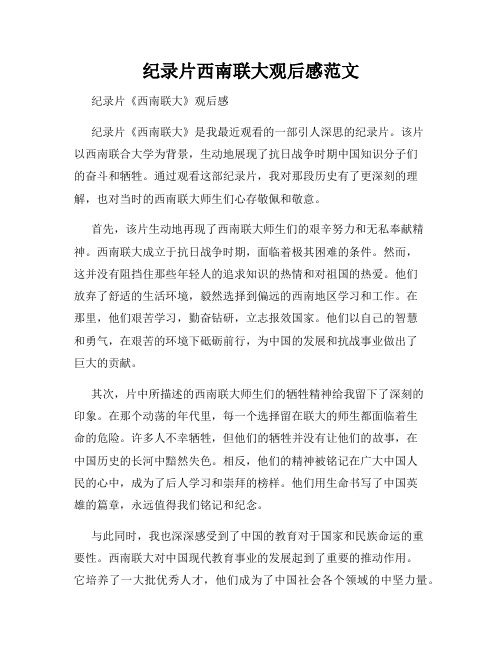 纪录片西南联大观后感范文

纪录片《西南联大》观后感

纪录片《西南联大》是我最近观看的一部引人深思的纪录片。该片以西南联合大学为背景，生动地展现了抗日战争时期中国知识分子们的奋斗和牺牲。通过观看这部纪录片，我对那段历史有了更深刻的理解，也对当时的西南联大师生们心存敬佩和敬意。

首先，该片生动地再现了西南联大师生们的艰辛努力和无私奉献精神。西南联大成立于抗日战争时期，面临着极其困难的条件。然而，这并没有阻挡住那些年轻人的追求知识的热情和对祖国的热爱。他们放弃了舒适的生活环境，毅然选择到偏远的西南地区学习和工作。在那里，他们艰苦学习，勤奋钻研，立志报效国家。他们以自己的智慧和勇气，在艰苦的环境下砥砺前行，为中国的发展和抗战事业做出了巨大的贡献。

其次，片中所描述的西南联大师生们的牺牲精神给我留下了深刻的印象。在那个动荡的年代里，每一个选择留在联大的师生都面临着生命的危险。许多人不幸牺牲，但他们的牺牲并没有让他们的故事，在中国历史的长河中黯然失色。相反，他们的精神被铭记在广大中国人民的心中，成为了后人学习和崇拜的榜样。他们用生命书写了中国英雄的篇章，永远值得我们铭记和纪念。

与此同时，我也深深感受到了中国的教育对于国家和民族命运的重要性。西南联大对中国现代教育事业的发展起到了重要的推动作用。它培养了一大批优秀人才，他们成为了中国社会各个领域的中坚力量。